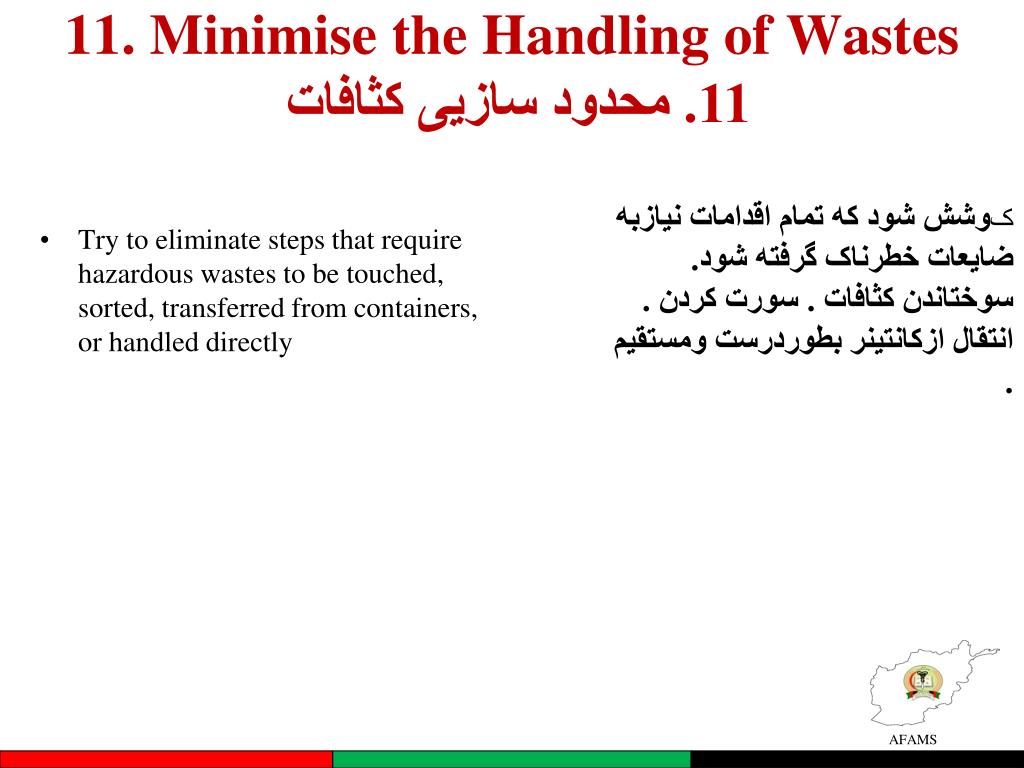 11. Minimise the Handling of Wastes
11. محدود سازیی کثافات

• Try to eliminate steps that require hazardous wastes to be touched, sorted, transferred from containers, or handled directly

کوشش شود که تمام اقدامات نیازبه ضایعات خطرناک گرفته شود.
سوختاندن کثافات . سورت کردن .
انتقال ازکانتینر بطوردرست ومستقیم
.

AFAMS